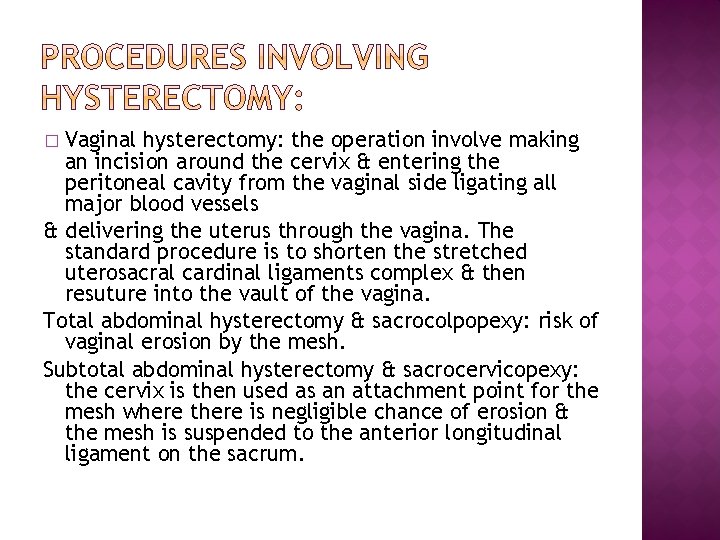 PROCEDURES INVOLVING HYSTERECTOMY:

□ Vaginal hysterectomy: the operation involve making an incision around the cervix & entering the peritoneal cavity from the vaginal side ligating all major blood vessels

& delivering the uterus through the vagina. The standard procedure is to shorten the stretched uterosacral cardinal ligaments complex & then resuture into the vault of the vagina.

Total abdominal hysterectomy & sacrocolpopexy: risk of vaginal erosion by the mesh.

Subtotal abdominal hysterectomy & sacrocervicopexy: the cervix is then used as an attachment point for the mesh where there is negligible chance of erosion & the mesh is suspended to the anterior longitudinal ligament on the sacrum.